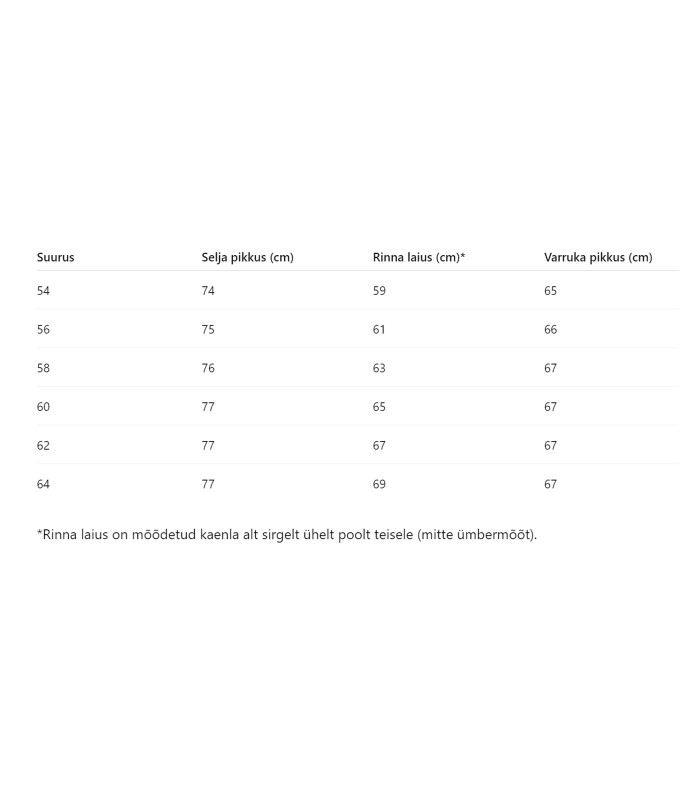 | Suurus | Selja pikkus (cm) | Rinna laius (cm)* | Varruka pikkus (cm) |
|---|---|---|---|
| 54 | 74 | 59 | 65 |
| 56 | 75 | 61 | 66 |
| 58 | 76 | 63 | 67 |
| 60 | 77 | 65 | 67 |
| 62 | 77 | 67 | 67 |
| 64 | 77 | 69 | 67 |

*Rinna laius on mõõdetud kaenla alt sirgelt ühelt poolt teisele (mitte ümbermõõt).